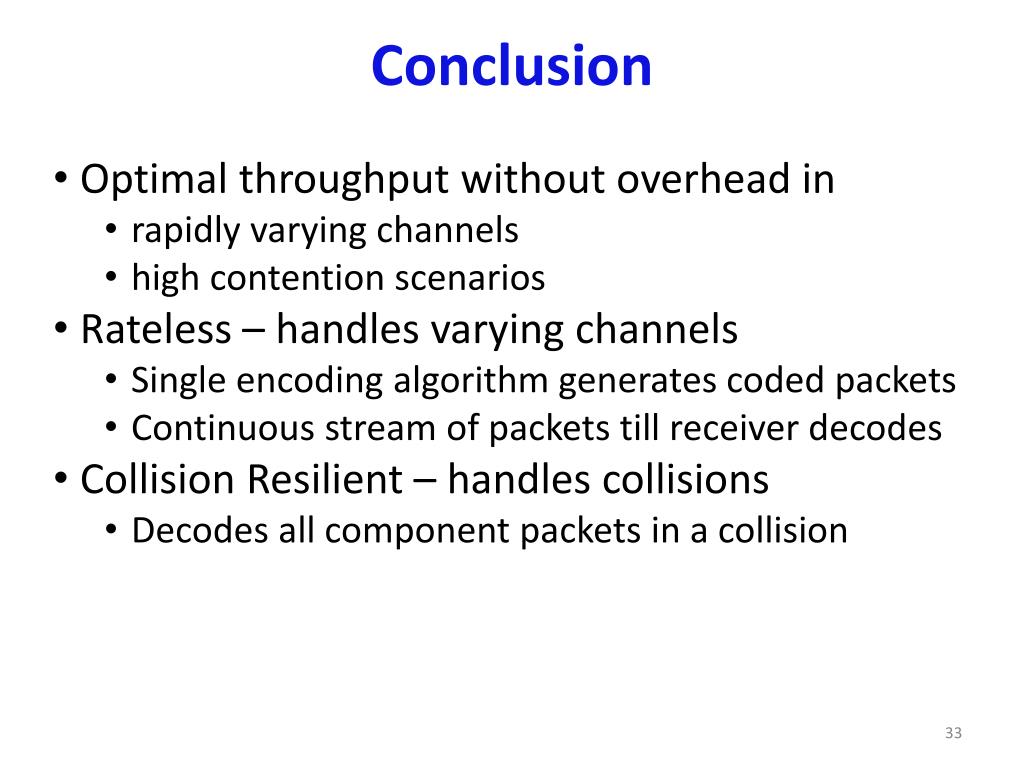 Conclusion

• Optimal throughput without overhead in
  • rapidly varying channels
  • high contention scenarios
• Rateless – handles varying channels
  • Single encoding algorithm generates coded packets
  • Continuous stream of packets till receiver decodes
• Collision Resilient – handles collisions
  • Decodes all component packets in a collision

33